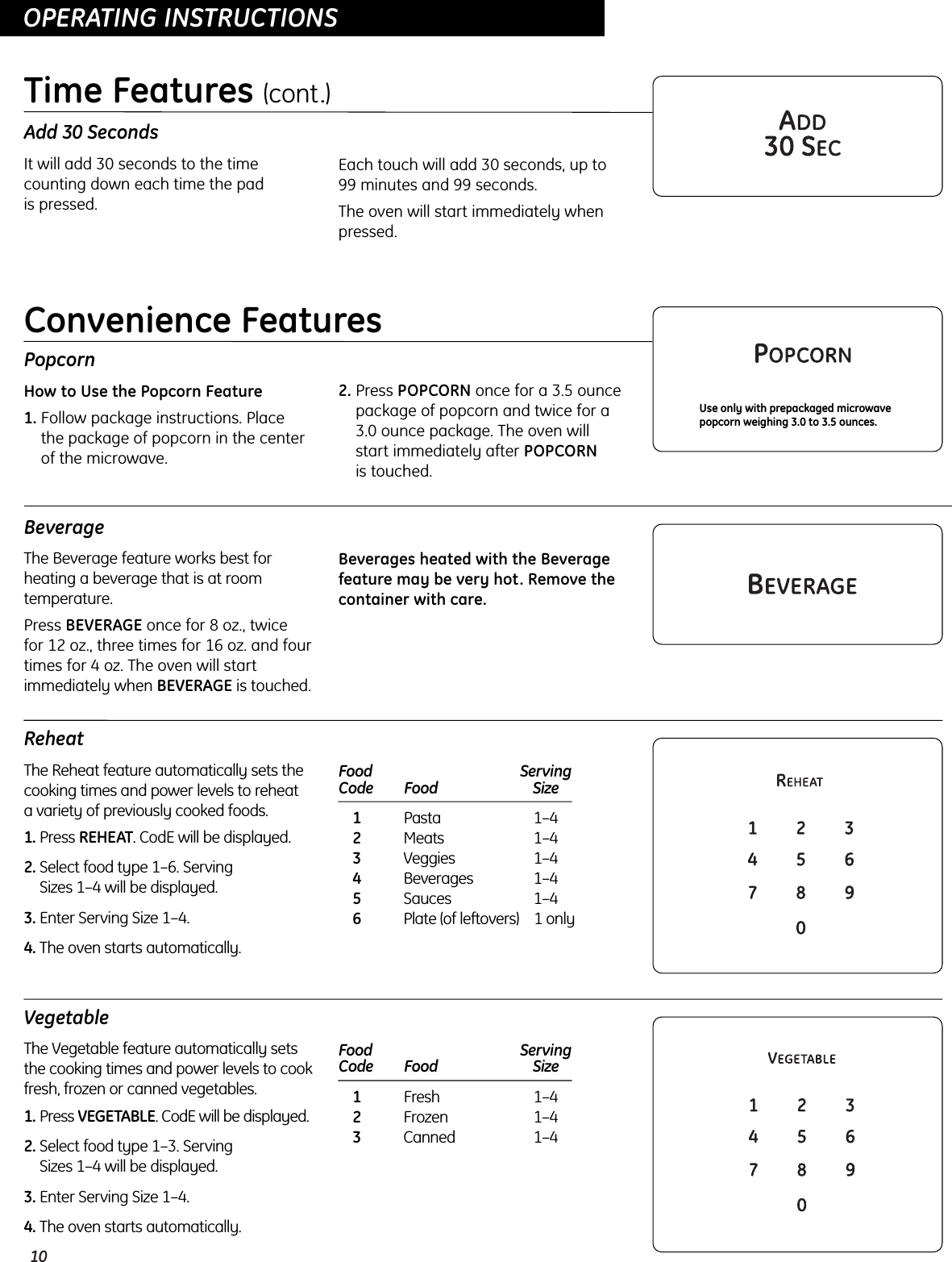 OPERATING INSTRUCTIONS

Time Features (cont.)

Add 30 Seconds

It will add 30 seconds to the time counting down each time the pad is pressed.

Each touch will add 30 seconds, up to 99 minutes and 99 seconds.

The oven will start immediately when pressed.

ADD
30 SEC

Convenience Features

Popcorn

How to Use the Popcorn Feature

1. Follow package instructions. Place the package of popcorn in the center of the microwave.

2. Press POPCORN once for a 3.5 ounce package of popcorn and twice for a 3.0 ounce package. The oven will start immediately after POPCORN is touched.

POPCORN

Use only with prepackaged microwave popcorn weighing 3.0 to 3.5 ounces.

Beverage

The Beverage feature works best for heating a beverage that is at room temperature.

Press BEVERAGE once for 8 oz., twice for 12 oz., three times for 16 oz. and four times for 4 oz. The oven will start immediately when BEVERAGE is touched.

Beverages heated with the Beverage feature may be very hot. Remove the container with care.

BEVERAGE

Reheat

The Reheat feature automatically sets the cooking times and power levels to reheat a variety of previously cooked foods.

1. Press REHEAT. CodE will be displayed.

2. Select food type 1–6. Serving Sizes 1–4 will be displayed.

3. Enter Serving Size 1–4.

4. The oven starts automatically.

| Food Code | Food | Serving Size |
|---|---|---|
| 1 | Pasta | 1–4 |
| 2 | Meats | 1–4 |
| 3 | Veggies | 1–4 |
| 4 | Beverages | 1–4 |
| 5 | Sauces | 1–4 |
| 6 | Plate (of leftovers) | 1 only |

REHEAT

1 2 3
4 5 6
7 8 9
0

Vegetable

The Vegetable feature automatically sets the cooking times and power levels to cook fresh, frozen or canned vegetables.

1. Press VEGETABLE. CodE will be displayed.

2. Select food type 1–3. Serving Sizes 1–4 will be displayed.

3. Enter Serving Size 1–4.

4. The oven starts automatically.

| Food Code | Food | Serving Size |
|---|---|---|
| 1 | Fresh | 1–4 |
| 2 | Frozen | 1–4 |
| 3 | Canned | 1–4 |

VEGETABLE

1 2 3
4 5 6
7 8 9
0

10